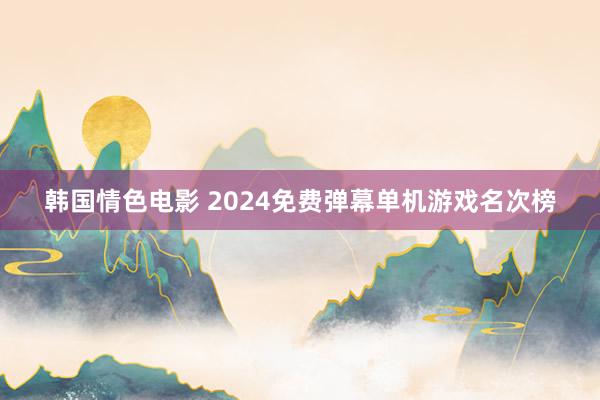 韩国情色电影 2024免费弹幕单机游戏名次榜